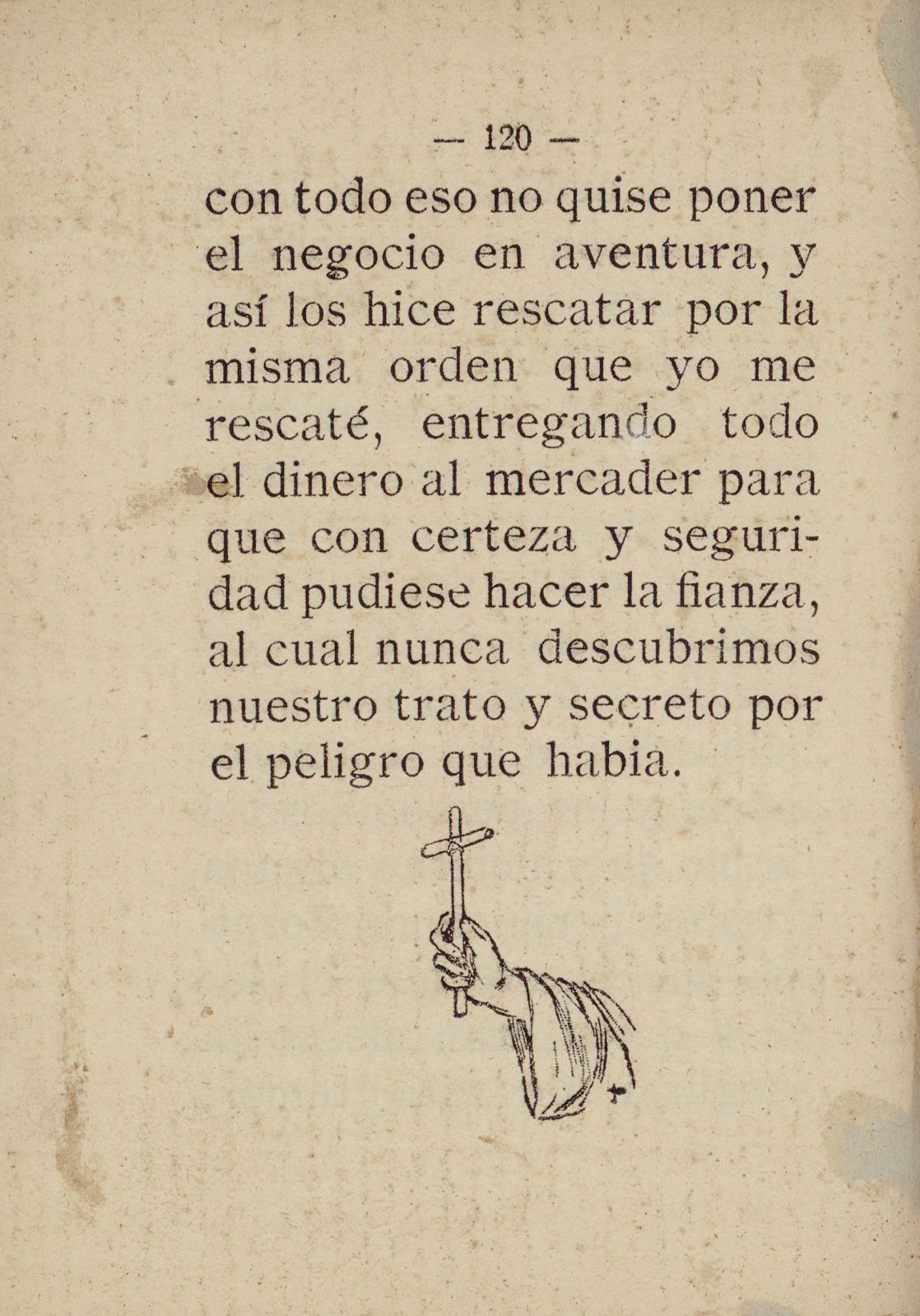 — 120 —

con todo eso no quise poner el negocio en aventura, y así los hice rescatar por la misma orden que yo me rescaté, entregando todo el dinero al mercader para que con certeza y seguridad pudiese hacer la fianza, al cual nunca descubrimos nuestro trato y secreto por el peligro que habia.